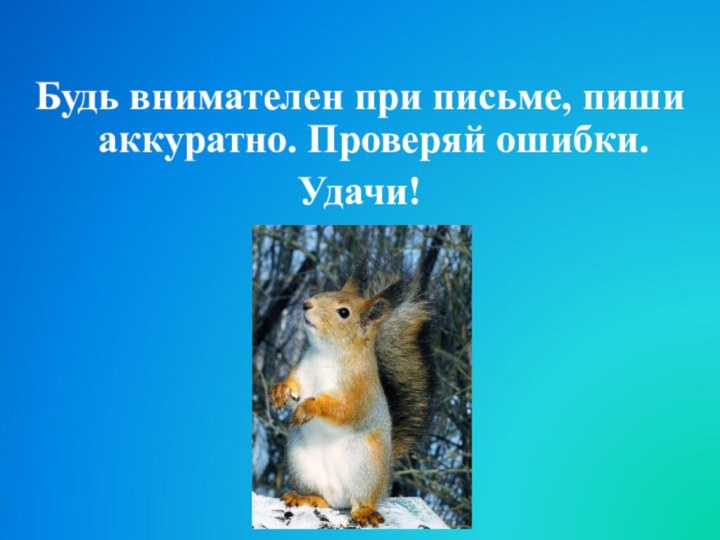 Будь внимателен при письме, пиши аккуратно. Проверяй ошибки.

Удачи!